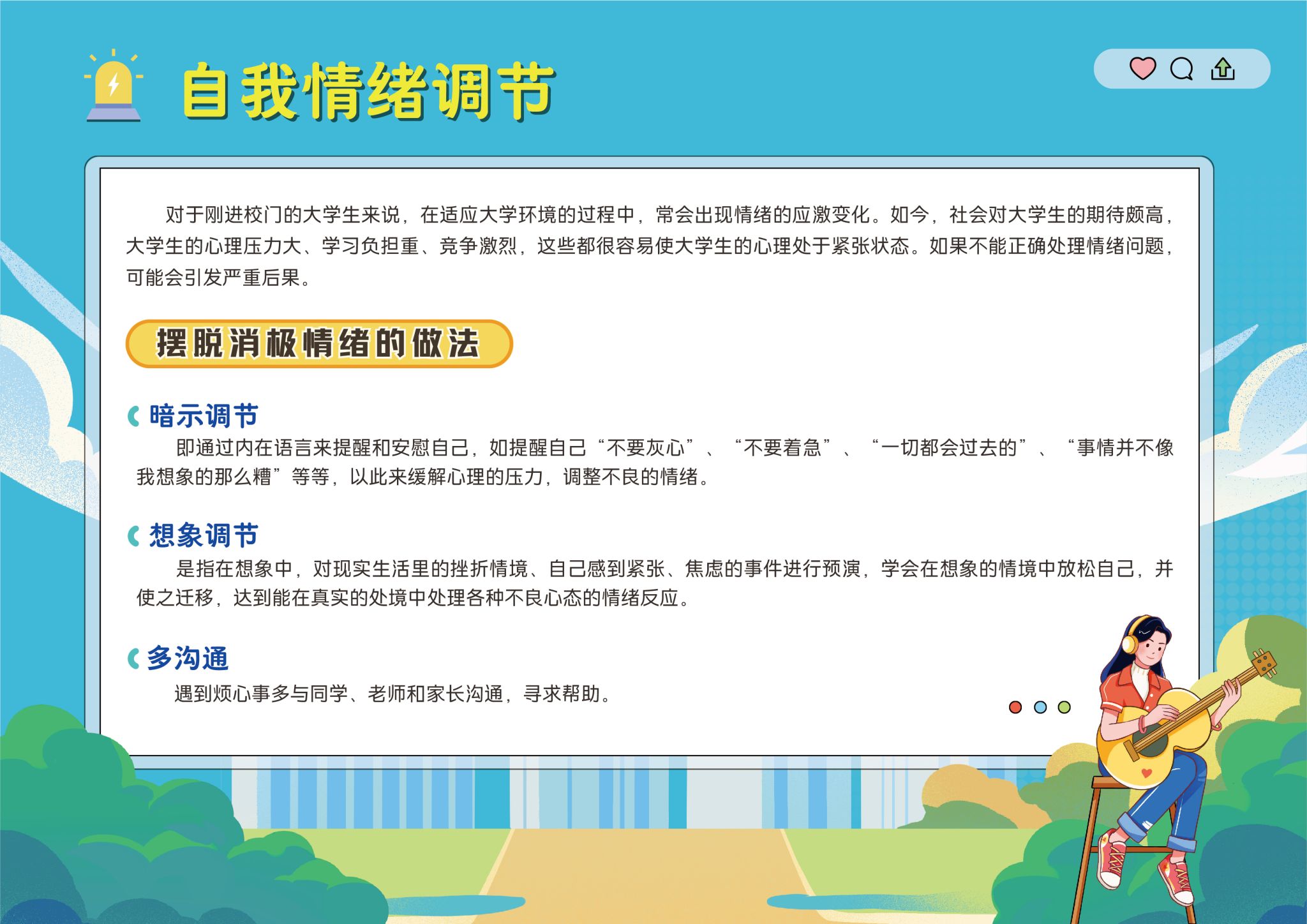 自我情绪调节

对于刚进校门的大学生来说，在适应大学环境的过程中，常会出现情绪的应激变化。如今，社会对大学生的期待颇高，大学生的心理压力大、学习负担重、竞争激烈，这些都很容易使大学生的心理处于紧张状态。如果不能正确处理情绪问题，可能会引发严重后果。

摆脱消极情绪的做法

暗示调节

即通过内在语言来提醒和安慰自己，如提醒自己“不要灰心”、“不要着急”、“一切都会过去的”、“事情并不像我想象的那么糟”等等，以此来缓解心理的压力，调整不良的情绪。

想象调节

是指在想象中，对现实生活里的挫折情境、自己感到紧张、焦虑的事件进行预演，学会在想象的情境中放松自己，并使之迁移，达到能在真实的处境中处理各种不良心态的情绪反应。

多沟通

遇到烦心事多与同学、老师和家长沟通，寻求帮助。